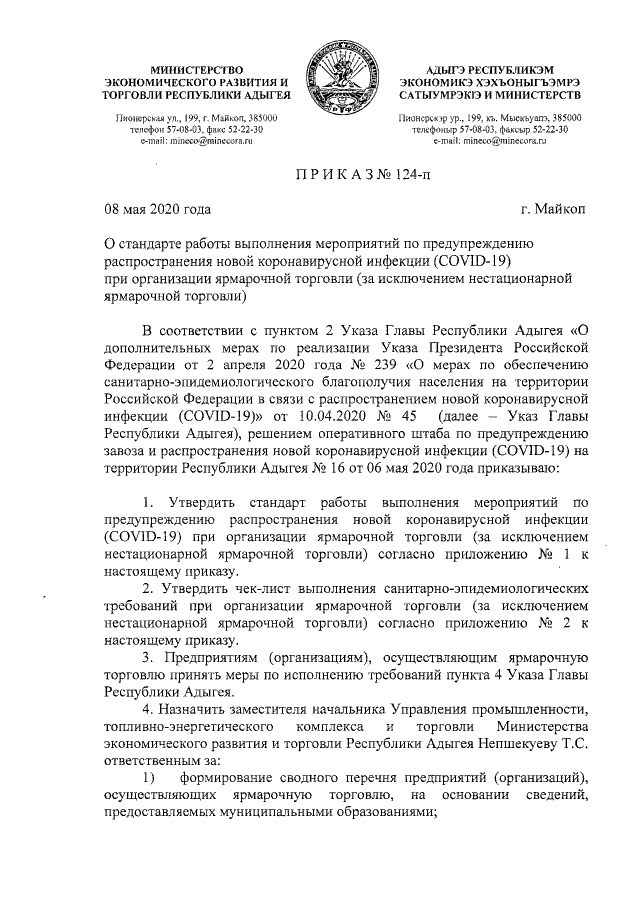 МИНИСТЕРСТВО ЭКОНОМИЧЕСКОГО РАЗВИТИЯ И ТОРГОВЛИ РЕСПУБЛИКИ АДЫГЕЯ

Пионерская ул., 199, г. Майкоп, 385000
телефон 57-08-03, факс 52-22-30
e-mail: mineco@minecora.ru

АДЫГЭ РЕСПУБЛИКЭМ ЭКОНОМИКЭ ХЭХЪОНЫГЪЭМРЭ САТЫУМРЭКIЭ И МИНИСТЕРСТВ

Пионерскэр ур., 199, къ. Мыекъуапэ, 385000
телефоныр 57-08-03, факсыр 52-22-30
e-mail: mineco@minecora.ru

П Р И К А З № 124-п

08 мая 2020 года

г. Майкоп

О стандарте работы выполнения мероприятий по предупреждению распространения новой коронавирусной инфекции (COVID-19) при организации ярмарочной торговли (за исключением нестационарной ярмарочной торговли)

В соответствии с пунктом 2 Указа Главы Республики Адыгея «О дополнительных мерах по реализации Указа Президента Российской Федерации от 2 апреля 2020 года № 239 «О мерах по обеспечению санитарно-эпидемиологического благополучия населения на территории Российской Федерации в связи с распространением новой коронавирусной инфекции (COVID-19)» от 10.04.2020 № 45 (далее – Указ Главы Республики Адыгея), решением оперативного штаба по предупреждению завоза и распространения новой коронавирусной инфекции (COVID-19) на территории Республики Адыгея № 16 от 06 мая 2020 года приказываю:

1. Утвердить стандарт работы выполнения мероприятий по предупреждению распространения новой коронавирусной инфекции (COVID-19) при организации ярмарочной торговли (за исключением нестационарной ярмарочной торговли) согласно приложению № 1 к настоящему приказу.

2. Утвердить чек-лист выполнения санитарно-эпидемиологических требований при организации ярмарочной торговли (за исключением нестационарной ярмарочной торговли) согласно приложению № 2 к настоящему приказу.

3. Предприятиям (организациям), осуществляющим ярмарочную торговлю принять меры по исполнению требований пункта 4 Указа Главы Республики Адыгея.

4. Назначить заместителя начальника Управления промышленности, топливно-энергетического комплекса и торговли Министерства экономического развития и торговли Республики Адыгея Непшекуеву Т.С. ответственным за:

1) формирование сводного перечня предприятий (организаций), осуществляющих ярмарочную торговлю, на основании сведений, предоставляемых муниципальными образованиями;